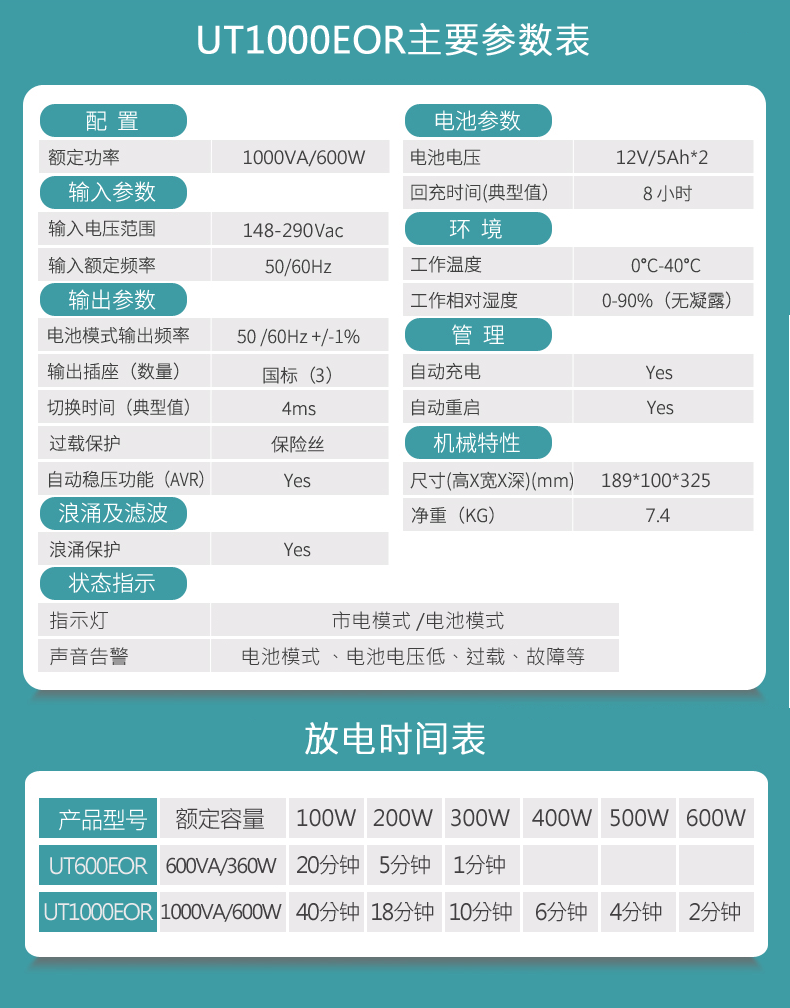 UT1000EOR主要参数表

配 置

| 额定功率 | 1000VA/600W |
|---|---|

输入参数

| 输入电压范围 | 148-290Vac |
|---|---|
| 输入额定频率 | 50/60Hz |

输出参数

| 电池模式输出频率 | 50 /60Hz +/-1% |
|---|---|
| 输出插座（数量） | 国标（3） |
| 切换时间（典型值） | 4ms |
| 过载保护 | 保险丝 |
| 自动稳压功能（AVR） | Yes |

浪涌及滤波

| 浪涌保护 | Yes |
|---|---|

状态指示

| 指示灯 | 市电模式 /电池模式 |
|---|---|
| 声音告警 | 电池模式 、电池电压低、过载、故障等 |

电池参数

| 电池电压 | 12V/5Ah*2 |
|---|---|
| 回充时间(典型值) | 8 小时 |

环 境

| 工作温度 | 0°C-40°C |
|---|---|
| 工作相对湿度 | 0-90%（无凝露） |

管 理

| 自动充电 | Yes |
|---|---|
| 自动重启 | Yes |

机械特性

| 尺寸(高X宽X深)(mm) | 189*100*325 |
|---|---|
| 净重（KG） | 7.4 |

放电时间表

| 产品型号 | 额定容量 | 100W | 200W | 300W | 400W | 500W | 600W |
|---|---|---|---|---|---|---|---|
| UT600EOR | 600VA/360W | 20分钟 | 5分钟 | 1分钟 | | | |
| UT1000EOR | 1000VA/600W | 40分钟 | 18分钟 | 10分钟 | 6分钟 | 4分钟 | 2分钟 |